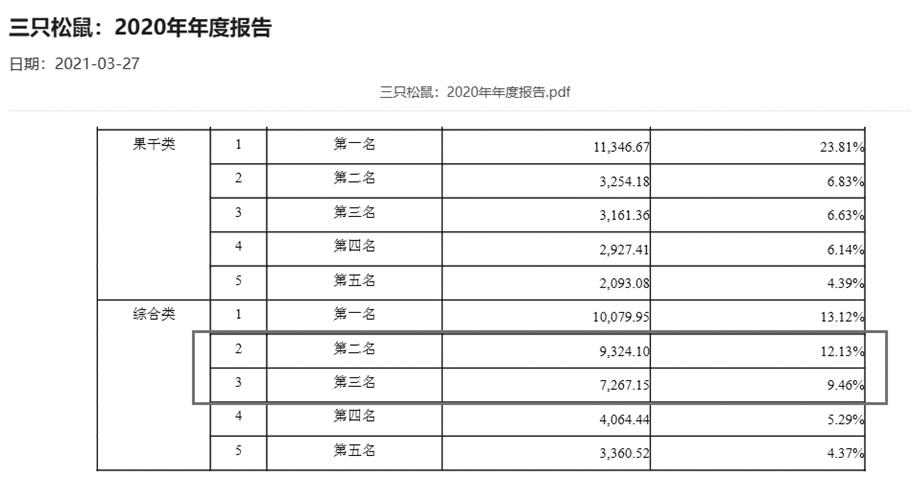 三只松鼠：2020年年度报告

日期：2021-03-27

三只松鼠：2020年年度报告.pdf

| | | | | |
|---|---|---|---|---|
| 果干类 | 1 | 第一名 | 11,346.67 | 23.81% |
| | 2 | 第二名 | 3,254.18 | 6.83% |
| | 3 | 第三名 | 3,161.36 | 6.63% |
| | 4 | 第四名 | 2,927.41 | 6.14% |
| | 5 | 第五名 | 2,093.08 | 4.39% |
| 综合类 | 1 | 第一名 | 10,079.95 | 13.12% |
| | 2 | 第二名 | 9,324.10 | 12.13% |
| | 3 | 第三名 | 7,267.15 | 9.46% |
| | 4 | 第四名 | 4,064.44 | 5.29% |
| | 5 | 第五名 | 3,360.52 | 4.37% |